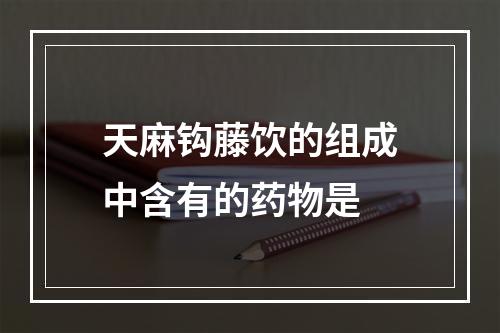 天麻钩藤饮的组成中含有的药物是